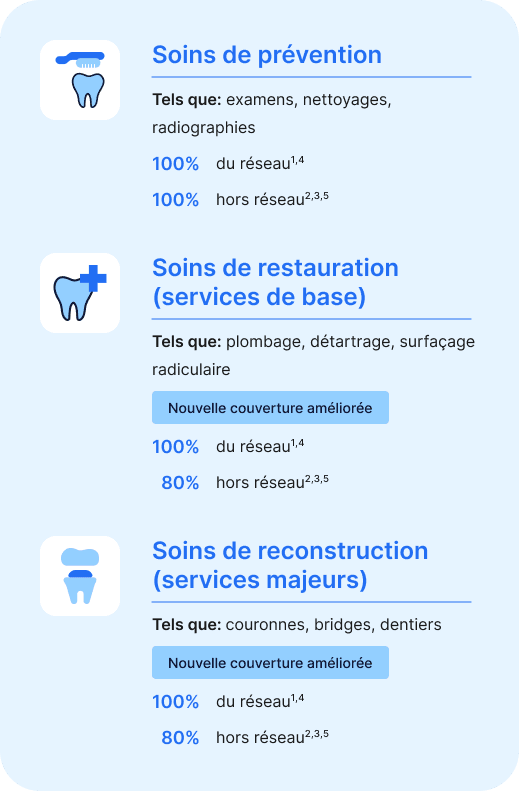 Soins de prévention

Tels que: examens, nettoyages, radiographies

100% du réseau$^{1,4}$

100% hors réseau$^{2,3,5}$

Soins de restauration (services de base)

Tels que: plombage, détartrage, surfaçage radiculaire

Nouvelle couverture améliorée

100% du réseau$^{1,4}$

80% hors réseau$^{2,3,5}$

Soins de reconstruction (services majeurs)

Tels que: couronnes, bridges, dentiers

Nouvelle couverture améliorée

100% du réseau$^{1,4}$

80% hors réseau$^{2,3,5}$